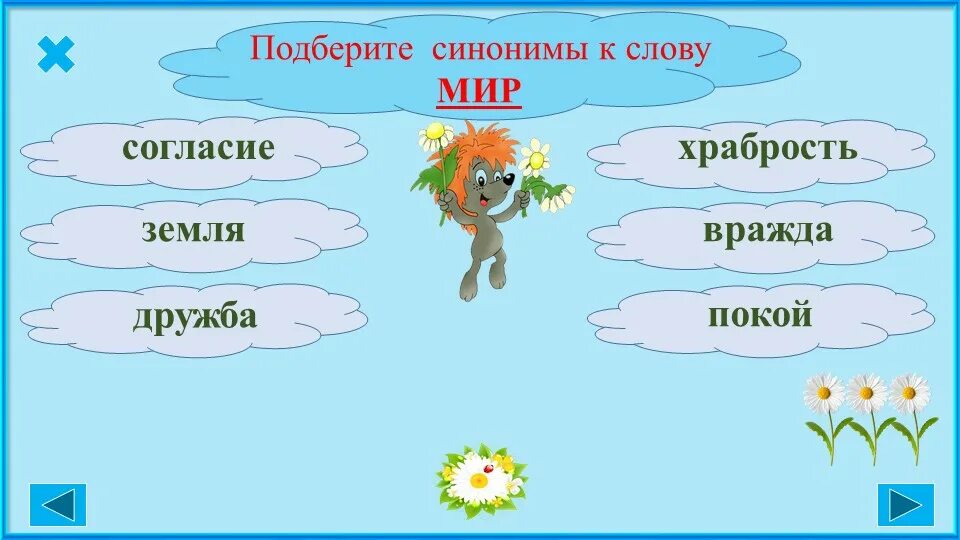 Подберите синонимы к слову
МИР

согласие

земля

дружба

храбрость

вражда

покой